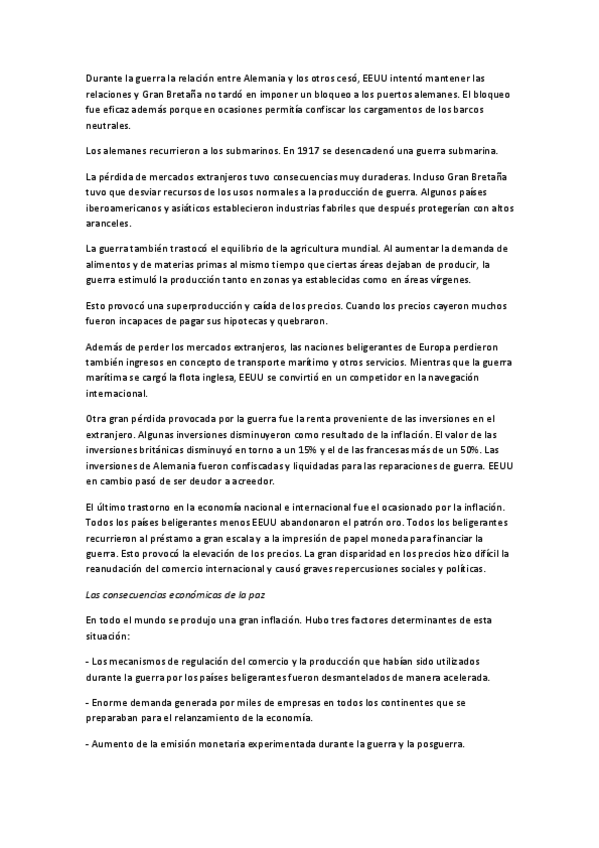 Durante la guerra la relación entre Alemania y los otros cesó, EEUU intentó mantener las relaciones y Gran Bretaña no tardó en imponer un bloqueo a los puertos alemanes. El bloqueo fue eficaz además porque en ocasiones permitía confiscar los cargamentos de los barcos neutrales.

Los alemanes recurrieron a los submarinos. En 1917 se desencadenó una guerra submarina.

La pérdida de mercados extranjeros tuvo consecuencias muy duraderas. Incluso Gran Bretaña tuvo que desviar recursos de los usos normales a la producción de guerra. Algunos países iberoamericanos y asiáticos establecieron industrias fabriles que después protegerían con altos aranceles.

La guerra también trastocó el equilibrio de la agricultura mundial. Al aumentar la demanda de alimentos y de materias primas al mismo tiempo que ciertas áreas dejaban de producir, la guerra estimuló la producción tanto en zonas ya establecidas como en áreas vírgenes.

Esto provocó una superproducción y caída de los precios. Cuando los precios cayeron muchos fueron incapaces de pagar sus hipotecas y quebraron.

Además de perder los mercados extranjeros, las naciones beligerantes de Europa perdieron también ingresos en concepto de transporte marítimo y otros servicios. Mientras que la guerra marítima se cargó la flota inglesa, EEUU se convirtió en un competidor en la navegación internacional.

Otra gran pérdida provocada por la guerra fue la renta proveniente de las inversiones en el extranjero. Algunas inversiones disminuyeron como resultado de la inflación. El valor de las inversiones británicas disminuyó en torno a un 15% y el de las francesas más de un 50%. Las inversiones de Alemania fueron confiscadas y liquidadas para las reparaciones de guerra. EEUU en cambio pasó de ser deudor a acreedor.

El último trastorno en la economía nacional e internacional fue el ocasionado por la inflación. Todos los países beligerantes menos EEUU abandonaron el patrón oro. Todos los beligerantes recurrieron al préstamo a gran escala y a la impresión de papel moneda para financiar la guerra. Esto provocó la elevación de los precios. La gran disparidad en los precios hizo difícil la reanudación del comercio internacional y causó graves repercusiones sociales y políticas.

Las consecuencias económicas de la paz

En todo el mundo se produjo una gran inflación. Hubo tres factores determinantes de esta situación:

- Los mecanismos de regulación del comercio y la producción que habían sido utilizados durante la guerra por los países beligerantes fueron desmantelados de manera acelerada.

- Enorme demanda generada por miles de empresas en todos los continentes que se preparaban para el relanzamiento de la economía.

- Aumento de la emisión monetaria experimentada durante la guerra y la posguerra.